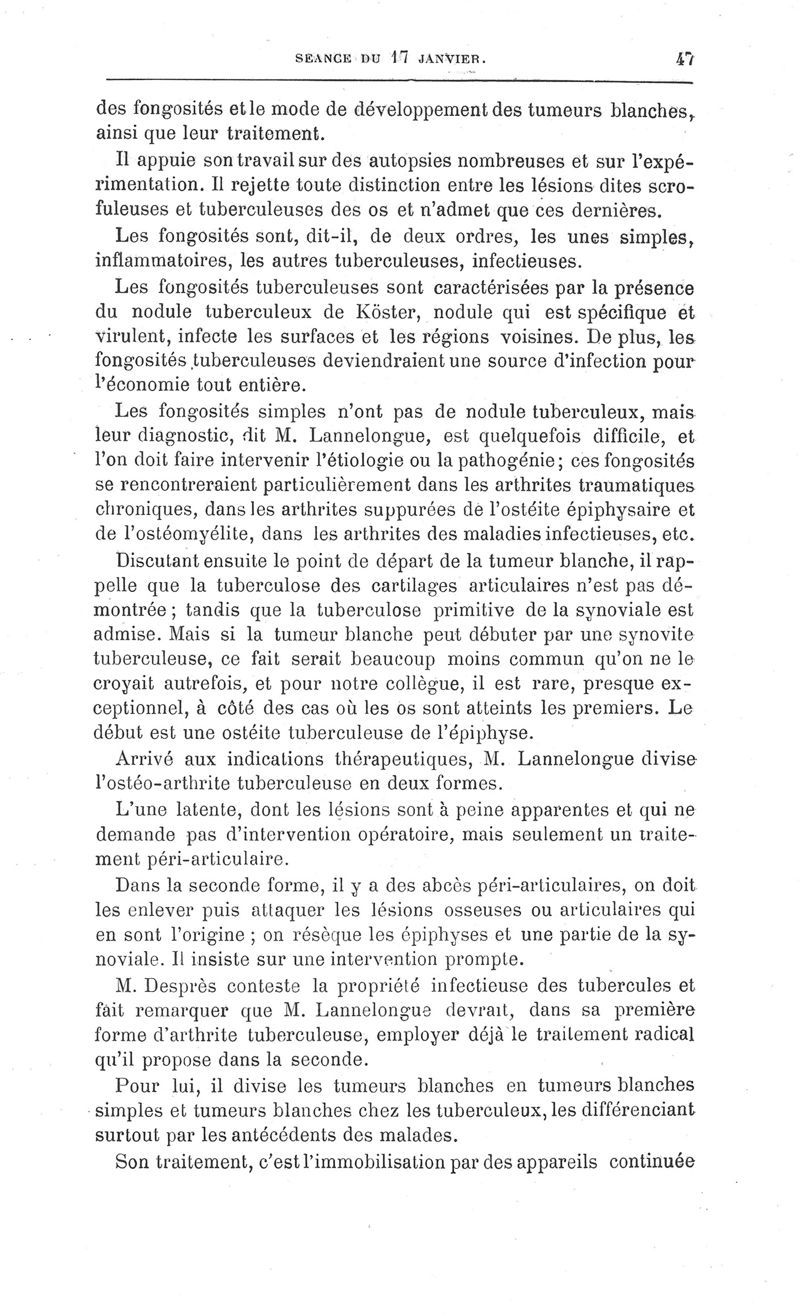 SEANCE DU 17 JANVIER. 47

des fongosités et le mode de développement des tumeurs blanches, ainsi que leur traitement.

Il appuie son travail sur des autopsies nombreuses et sur l'expérimentation. Il rejette toute distinction entre les lésions dites scrofuleuses et tuberculeuses des os et n'admet que ces dernières.

Les fongosités sont, dit-il, de deux ordres, les unes simples, inflammatoires, les autres tuberculeuses, infectieuses.

Les fongosités tuberculeuses sont caractérisées par la présence du nodule tuberculeux de Köster, nodule qui est spécifique et virulent, infecte les surfaces et les régions voisines. De plus, les fongosités tuberculeuses deviendraient une source d'infection pour l'économie tout entière.

Les fongosités simples n'ont pas de nodule tuberculeux, mais leur diagnostic, dit M. Lannelongue, est quelquefois difficile, et l'on doit faire intervenir l'étiologie ou la pathogénie; ces fongosités se rencontreraient particulièrement dans les arthrites traumatiques chroniques, dans les arthrites suppurées de l'ostéite épiphysaire et de l'ostéomyélite, dans les arthrites des maladies infectieuses, etc.

Discutant ensuite le point de départ de la tumeur blanche, il rappelle que la tuberculose des cartilages articulaires n'est pas démontrée; tandis que la tuberculose primitive de la synoviale est admise. Mais si la tumeur blanche peut débuter par une synovite tuberculeuse, ce fait serait beaucoup moins commun qu'on ne le croyait autrefois, et pour notre collègue, il est rare, presque exceptionnel, à côté des cas où les os sont atteints les premiers. Le début est une ostéite tuberculeuse de l'épiphyse.

Arrivé aux indications thérapeutiques, M. Lannelongue divise l'ostéo-arthrite tuberculeuse en deux formes.

L'une latente, dont les lésions sont à peine apparentes et qui ne demande pas d'intervention opératoire, mais seulement un traitement péri-articulaire.

Dans la seconde forme, il y a des abcès péri-articulaires, on doit les enlever puis attaquer les lésions osseuses ou articulaires qui en sont l'origine ; on résèque les épiphyses et une partie de la synoviale. Il insiste sur une intervention prompte.

M. Desprès conteste la propriété infectieuse des tubercules et fait remarquer que M. Lannelongue devrait, dans sa première forme d'arthrite tuberculeuse, employer déjà le traitement radical qu'il propose dans la seconde.

Pour lui, il divise les tumeurs blanches en tumeurs blanches simples et tumeurs blanches chez les tuberculeux, les différenciant surtout par les antécédents des malades.

Son traitement, c'est l'immobilisation par des appareils continuée